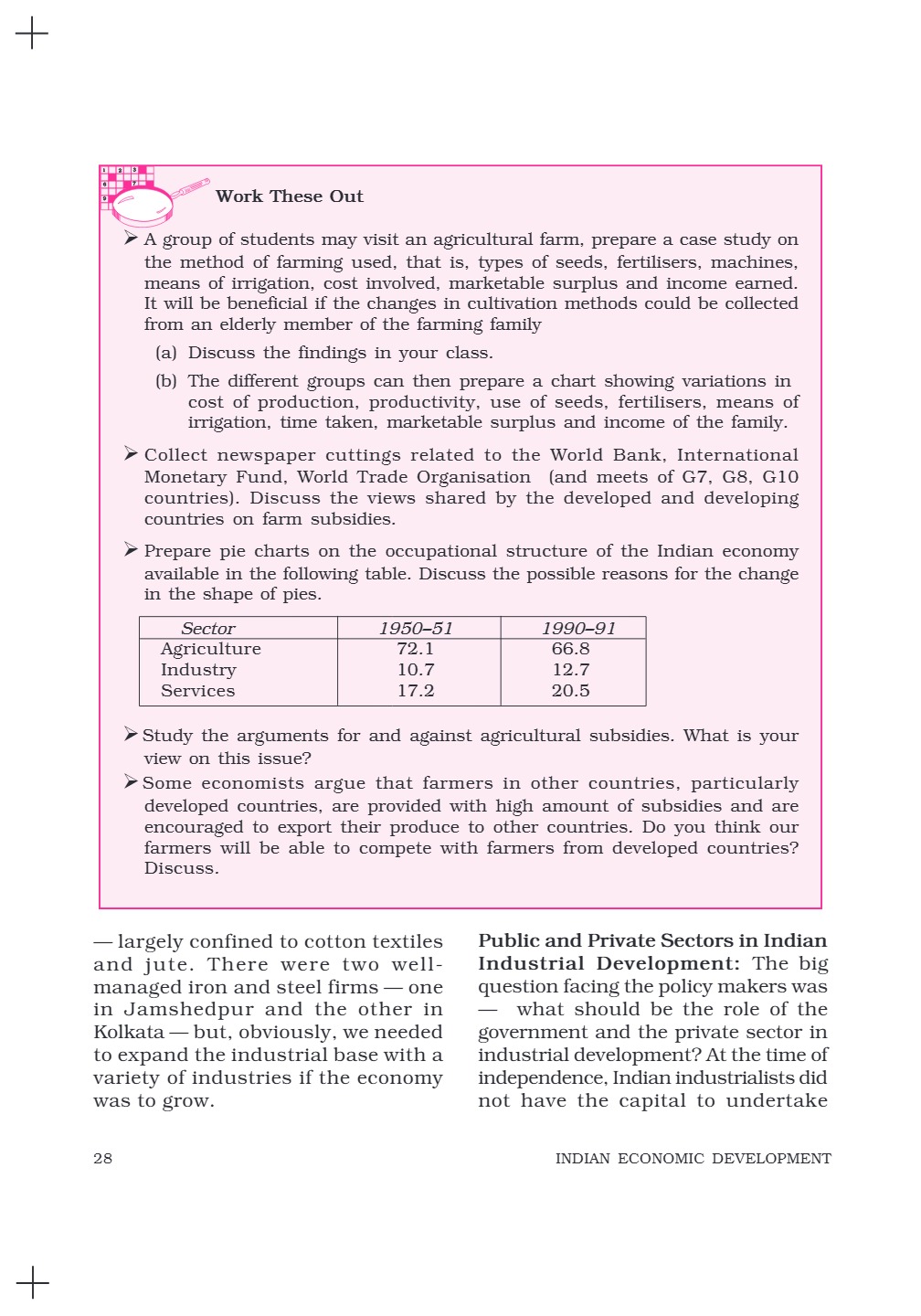 Work These Out

➢ A group of students may visit an agricultural farm, prepare a case study on the method of farming used, that is, types of seeds, fertilisers, machines, means of irrigation, cost involved, marketable surplus and income earned. It will be beneficial if the changes in cultivation methods could be collected from an elderly member of the farming family

(a) Discuss the findings in your class.

(b) The different groups can then prepare a chart showing variations in cost of production, productivity, use of seeds, fertilisers, means of irrigation, time taken, marketable surplus and income of the family.

➢ Collect newspaper cuttings related to the World Bank, International Monetary Fund, World Trade Organisation (and meets of G7, G8, G10 countries). Discuss the views shared by the developed and developing countries on farm subsidies.

➢ Prepare pie charts on the occupational structure of the Indian economy available in the following table. Discuss the possible reasons for the change in the shape of pies.

| Sector | 1950–51 | 1990–91 |
|---|---|---|
| Agriculture | 72.1 | 66.8 |
| Industry | 10.7 | 12.7 |
| Services | 17.2 | 20.5 |

➢ Study the arguments for and against agricultural subsidies. What is your view on this issue?

➢ Some economists argue that farmers in other countries, particularly developed countries, are provided with high amount of subsidies and are encouraged to export their produce to other countries. Do you think our farmers will be able to compete with farmers from developed countries? Discuss.

— largely confined to cotton textiles and jute. There were two well-managed iron and steel firms — one in Jamshedpur and the other in Kolkata — but, obviously, we needed to expand the industrial base with a variety of industries if the economy was to grow.

Public and Private Sectors in Indian Industrial Development: The big question facing the policy makers was — what should be the role of the government and the private sector in industrial development? At the time of independence, Indian industrialists did not have the capital to undertake

28

INDIAN ECONOMIC DEVELOPMENT